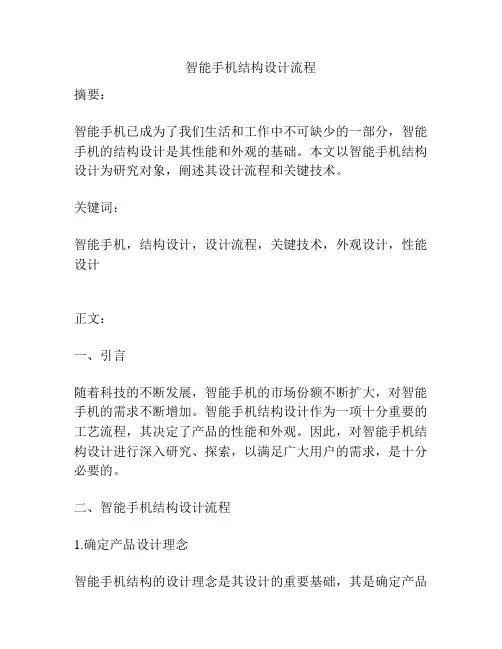 智能手机结构设计流程

摘要：

智能手机已成为了我们生活和工作中不可缺少的一部分，智能手机的结构设计是其性能和外观的基础。本文以智能手机结构设计为研究对象，阐述其设计流程和关键技术。

关键词：

智能手机，结构设计，设计流程，关键技术，外观设计，性能设计

正文：

一、引言

随着科技的不断发展，智能手机的市场份额不断扩大，对智能手机的需求不断增加。智能手机结构设计作为一项十分重要的工艺流程，其决定了产品的性能和外观。因此，对智能手机结构设计进行深入研究、探索，以满足广大用户的需求，是十分必要的。

二、智能手机结构设计流程

1.确定产品设计理念

智能手机结构的设计理念是其设计的重要基础，其是确定产品